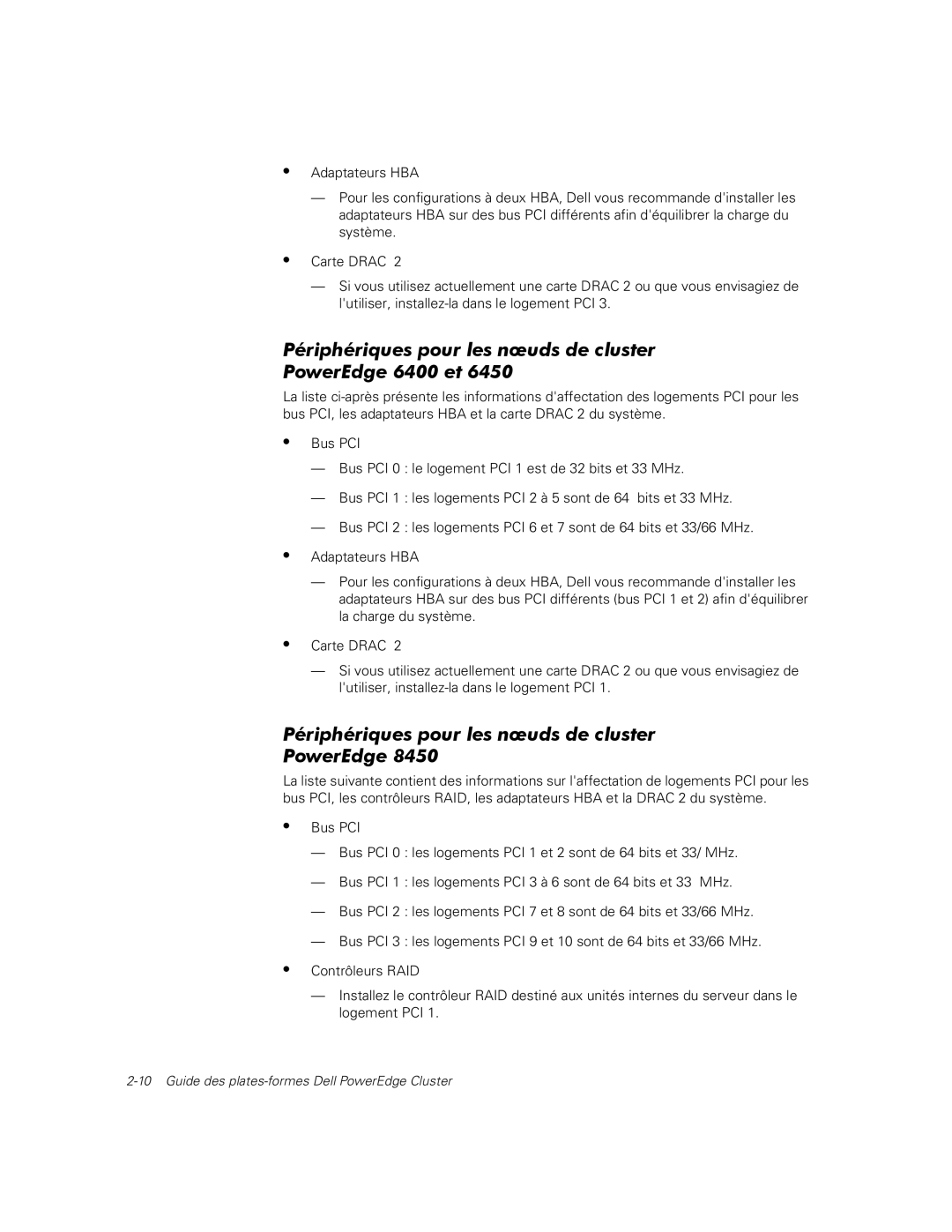 • Adaptateurs HBA

— Pour les configurations à deux HBA, Dell vous recommande d'installer les adaptateurs HBA sur des bus PCI différents afin d'équilibrer la charge du système.

• Carte DRAC 2

— Si vous utilisez actuellement une carte DRAC 2 ou que vous envisagiez de l'utiliser, installez-la dans le logement PCI 3.

Périphériques pour les nœuds de cluster PowerEdge 6400 et 6450

La liste ci-après présente les informations d'affectation des logements PCI pour les bus PCI, les adaptateurs HBA et la carte DRAC 2 du système.

• Bus PCI

— Bus PCI 0 : le logement PCI 1 est de 32 bits et 33 MHz.

— Bus PCI 1 : les logements PCI 2 à 5 sont de 64 bits et 33 MHz.

— Bus PCI 2 : les logements PCI 6 et 7 sont de 64 bits et 33/66 MHz.

• Adaptateurs HBA

— Pour les configurations à deux HBA, Dell vous recommande d'installer les adaptateurs HBA sur des bus PCI différents (bus PCI 1 et 2) afin d'équilibrer la charge du système.

• Carte DRAC 2

— Si vous utilisez actuellement une carte DRAC 2 ou que vous envisagiez de l'utiliser, installez-la dans le logement PCI 1.

Périphériques pour les nœuds de cluster PowerEdge 8450

La liste suivante contient des informations sur l'affectation de logements PCI pour les bus PCI, les contrôleurs RAID, les adaptateurs HBA et la DRAC 2 du système.

• Bus PCI

— Bus PCI 0 : les logements PCI 1 et 2 sont de 64 bits et 33/ MHz.

— Bus PCI 1 : les logements PCI 3 à 6 sont de 64 bits et 33 MHz.

— Bus PCI 2 : les logements PCI 7 et 8 sont de 64 bits et 33/66 MHz.

— Bus PCI 3 : les logements PCI 9 et 10 sont de 64 bits et 33/66 MHz.

• Contrôleurs RAID

— Installez le contrôleur RAID destiné aux unités internes du serveur dans le logement PCI 1.

2-10 Guide des plates-formes Dell PowerEdge Cluster